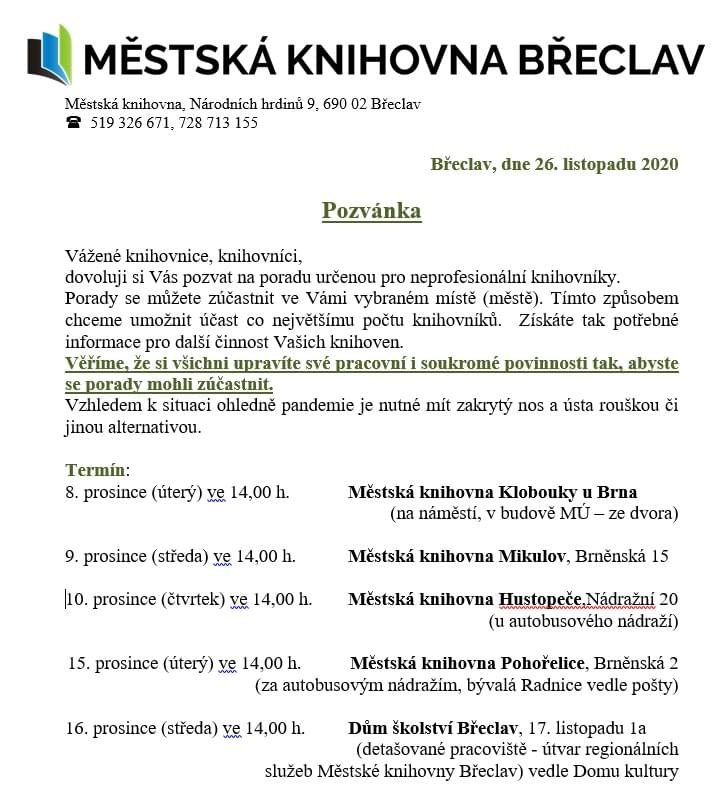 MĚSTSKÁ KNIHOVNA BŘECLAV

Městská knihovna, Národních hrdinů 9, 690 02 Břeclav
☎ 519 326 671, 728 713 155

Břeclav, dne 26. listopadu 2020

Pozvánka

Vážené knihovnice, knihovníci,
dovoluji si Vás pozvat na poradu určenou pro neprofesionální knihovníky.
Porady se můžete zúčastnit ve Vámi vybraném místě (městě). Tímto způsobem chceme umožnit účast co největšímu počtu knihovníků. Získáte tak potřebné informace pro další činnost Vašich knihoven.
Věříme, že si všichni upravíte své pracovní i soukromé povinnosti tak, abyste se porady mohli zúčastnit.
Vzhledem k situaci ohledně pandemie je nutné mít zakrytý nos a ústa rouškou či jinou alternativou.

Termín:
8. prosince (úterý) ve 14,00 h. Městská knihovna Klobouky u Brna (na náměstí, v budově MÚ – ze dvora)

9. prosince (středa) ve 14,00 h. Městská knihovna Mikulov, Brněnská 15

10. prosince (čtvrtek) ve 14,00 h. Městská knihovna Hustopeče,Nádražní 20 (u autobusového nádraží)

15. prosince (úterý) ve 14,00 h. Městská knihovna Pohořelice, Brněnská 2 (za autobusovým nádražím, bývalá Radnice vedle pošty)

16. prosince (středa) ve 14,00 h. Dům školství Břeclav, 17. listopadu 1a (detašované pracoviště - útvar regionálních služeb Městské knihovny Břeclav) vedle Domu kultury